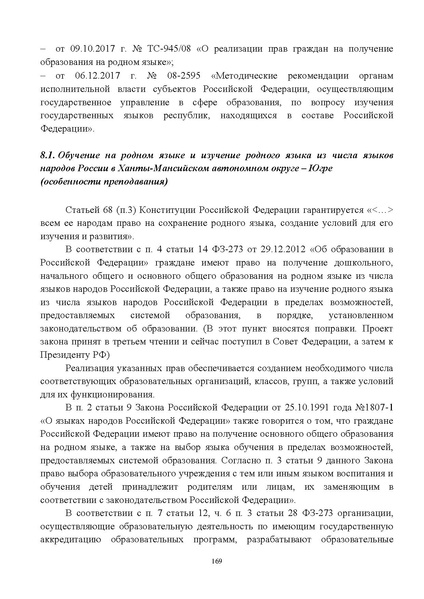 – от 09.10.2017 г. № ТС-945/08 «О реализации прав граждан на получение образования на родном языке»;
– от 06.12.2017 г. № 08-2595 «Методические рекомендации органам исполнительной власти субъектов Российской Федерации, осуществляющим государственное управление в сфере образования, по вопросу изучения государственных языков республик, находящихся в составе Российской Федерации».

8.1. Обучение на родном языке и изучение родного языка из числа языков народов России в Ханты-Мансийском автономном округе – Югре (особенности преподавания)

Статьей 68 (п.3) Конституции Российской Федерации гарантируется «<…> всем ее народам право на сохранение родного языка, создание условий для его изучения и развития».

В соответствии с п. 4 статьи 14 ФЗ-273 от 29.12.2012 «Об образовании в Российской Федерации» граждане имеют право на получение дошкольного, начального общего и основного общего образования на родном языке из числа языков народов Российской Федерации, а также право на изучение родного языка из числа языков народов Российской Федерации в пределах возможностей, предоставляемых системой образования, в порядке, установленном законодательством об образовании. (В этот пункт вносятся поправки. Проект закона принят в третьем чтении и сейчас поступил в Совет Федерации, а затем к Президенту РФ)

Реализация указанных прав обеспечивается созданием необходимого числа соответствующих образовательных организаций, классов, групп, а также условий для их функционирования.

В п. 2 статьи 9 Закона Российской Федерации от 25.10.1991 года №1807-1 «О языках народов Российской Федерации» также говорится о том, что граждане Российской Федерации имеют право на получение основного общего образования на родном языке, а также на выбор языка обучения в пределах возможностей, предоставляемых системой образования. Согласно п. 3 статьи 9 данного Закона право выбора образовательного учреждения с тем или иным языком воспитания и обучения детей принадлежит родителям или лицам, их заменяющим в соответствии с законодательством Российской Федерации».

В соответствии с п. 7 статьи 12, ч. 6 п. 3 статьи 28 ФЗ-273 организации, осуществляющие образовательную деятельность по имеющим государственную аккредитацию образовательных программ, разрабатывают образовательные

169